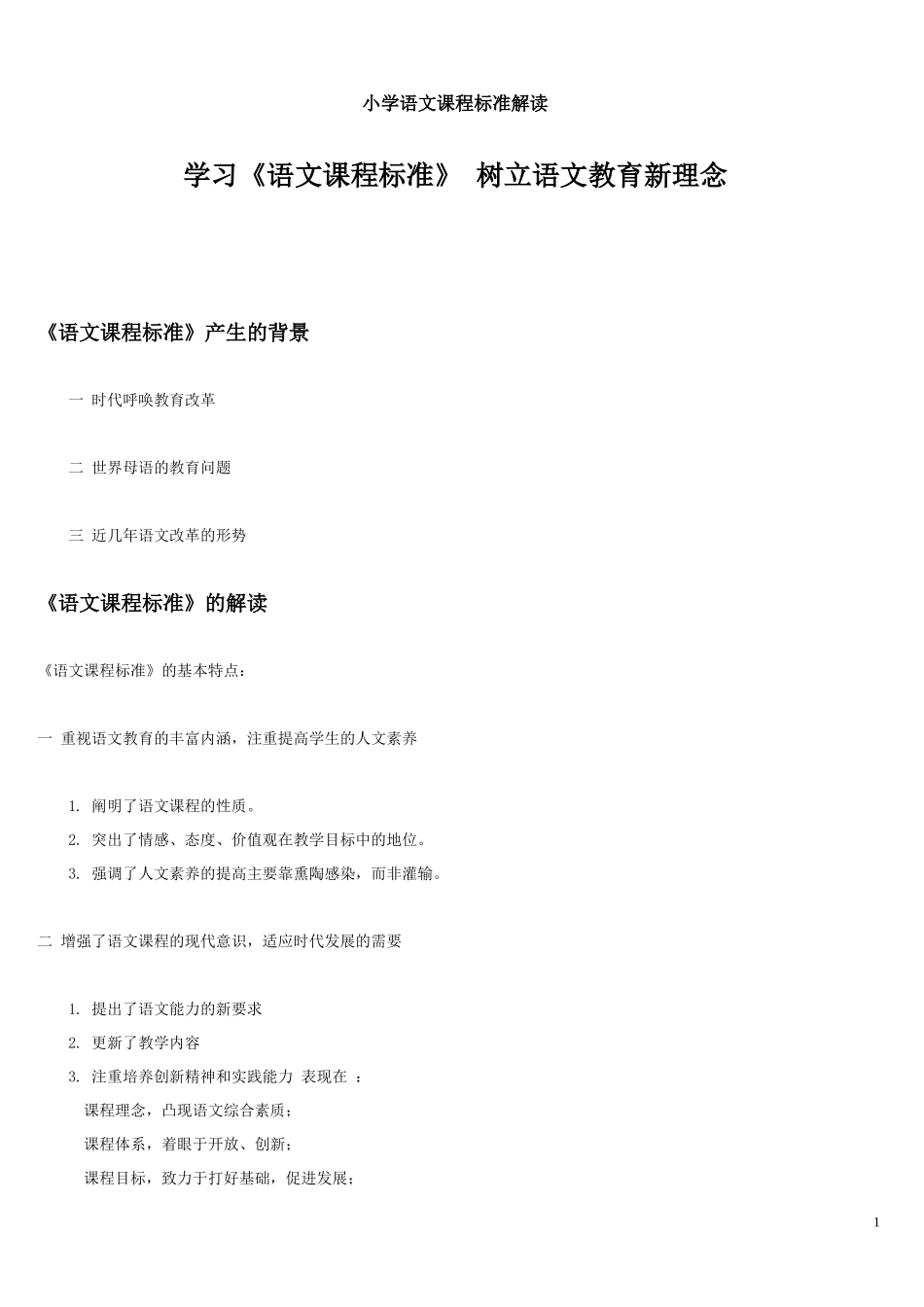 小学语文课程标准解读

学习《语文课程标准》 树立语文教育新理念

《语文课程标准》产生的背景

一 时代呼唤教育改革

二 世界母语的教育问题

三 近几年语文改革的形势

《语文课程标准》的解读

《语文课程标准》的基本特点：

一 重视语文教育的丰富内涵，注重提高学生的人文素养

1. 阐明了语文课程的性质。
2. 突出了情感、态度、价值观在教学目标中的地位。
3. 强调了人文素养的提高主要靠熏陶感染，而非灌输。

二 增强了语文课程的现代意识，适应时代发展的需要

1. 提出了语文能力的新要求
2. 更新了教学内容
3. 注重培养创新精神和实践能力 表现在 ：
课程理念，凸现语文综合素质；
课程体系，着眼于开放、创新；
课程目标，致力于打好基础，促进发展；

1